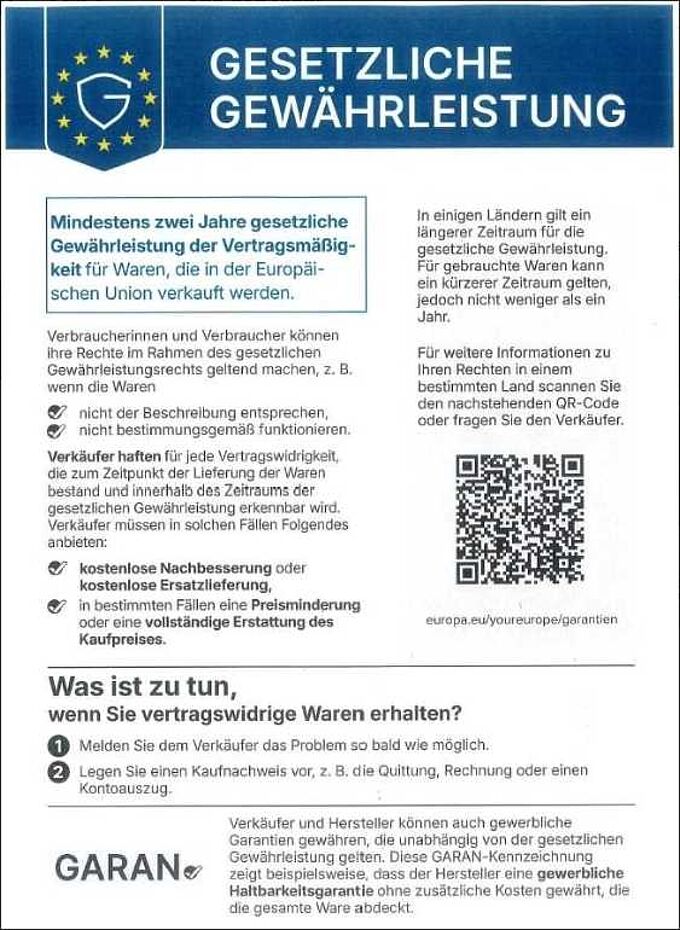 G

GESETZLICHE GEWÄHRLEISTUNG

Mindestens zwei Jahre gesetzliche Gewährleistung der Vertragsmäßigkeit für Waren, die in der Europäischen Union verkauft werden.

Verbraucherinnen und Verbraucher können ihre Rechte im Rahmen des gesetzlichen Gewährleistungsrechts geltend machen, z. B. wenn die Waren

nicht der Beschreibung entsprechen,
nicht bestimmungsgemäß funktionieren.

Verkäufer haften für jede Vertragswidrigkeit, die zum Zeitpunkt der Lieferung der Waren bestand und innerhalb des Zeitraums der gesetzlichen Gewährleistung erkennbar wird. Verkäufer müssen in solchen Fällen Folgendes anbieten:

kostenlose Nachbesserung oder kostenlose Ersatzlieferung,
in bestimmten Fällen eine Preisminderung oder eine vollständige Erstattung des Kaufpreises.

In einigen Ländern gilt ein längerer Zeitraum für die gesetzliche Gewährleistung. Für gebrauchte Waren kann ein kürzerer Zeitraum gelten, jedoch nicht weniger als ein Jahr.

Für weitere Informationen zu Ihren Rechten in einem bestimmten Land scannen Sie den nachstehenden QR-Code oder fragen Sie den Verkäufer.

europa.eu/youreurope/garantien

Was ist zu tun,
wenn Sie vertragswidrige Waren erhalten?

1 Melden Sie dem Verkäufer das Problem so bald wie möglich.
2 Legen Sie einen Kaufnachweis vor, z. B. die Quittung, Rechnung oder einen Kontoauszug.

GARAN

Verkäufer und Hersteller können auch gewerbliche Garantien gewähren, die unabhängig von der gesetzlichen Gewährleistung gelten. Diese GARAN-Kennzeichnung zeigt beispielsweise, dass der Hersteller eine gewerbliche Haltbarkeitsgarantie ohne zusätzliche Kosten gewährt, die die gesamte Ware abdeckt.